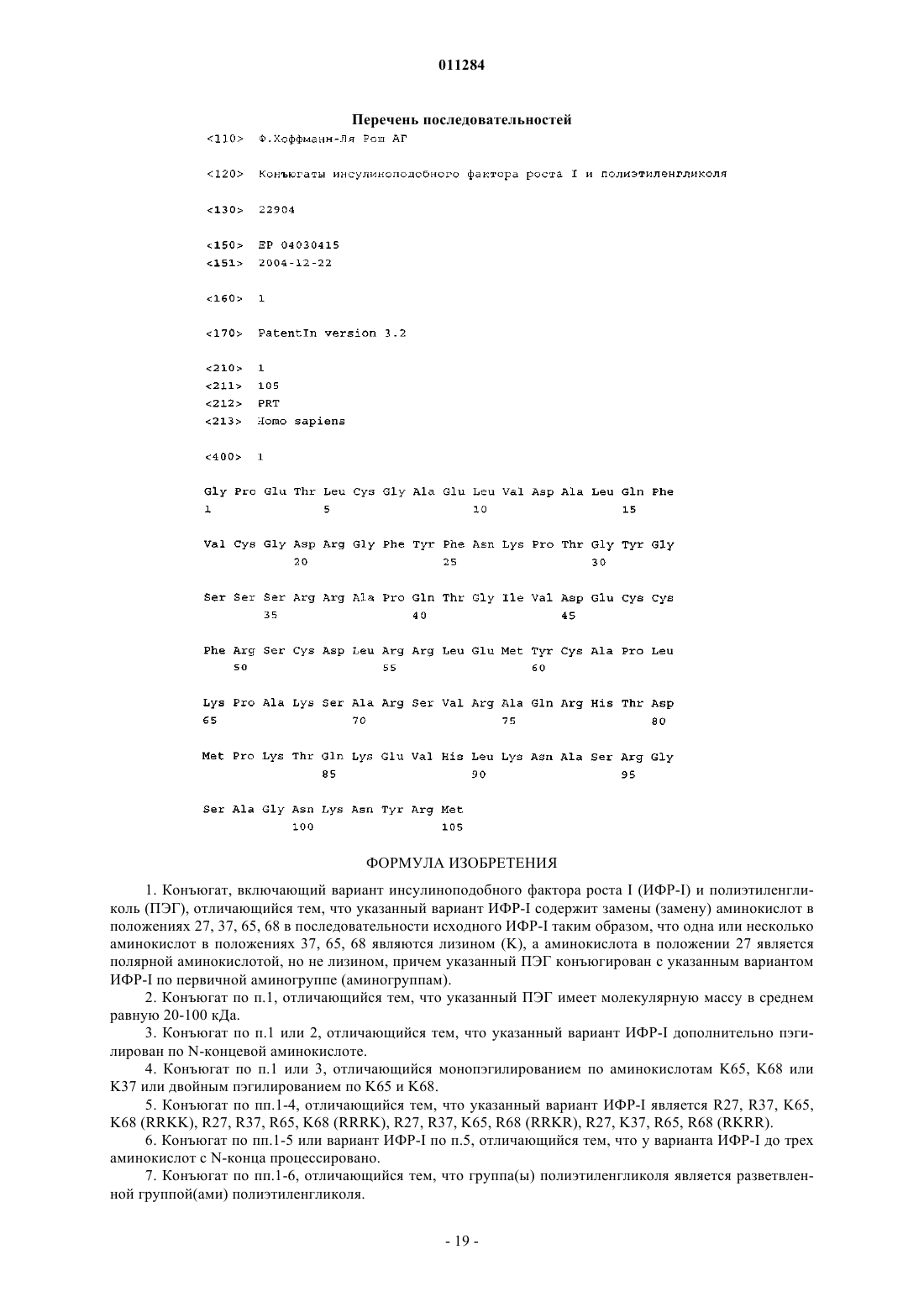 011284

Перечень последовательностей

<110> Ф.Хоффманн-Ля Рош АГ

<120> Конъюгаты инсулиноподобного фактора роста I и полиэтиленгликоля

<130> 22904

<150> EP 04030415
<151> 2004-12-22

<160> 1

<170> PatentIn version 3.2

<210> 1
<211> 105
<212> PRT
<213> Homo sapiens

<400> 1

Gly Pro Glu Thr Leu Cys Gly Ala Glu Leu Val Asp Ala Leu Gln Phe
1 5 10 15

Val Cys Gly Asp Arg Gly Phe Tyr Phe Asn Lys Pro Thr Gly Tyr Gly
20 25 30

Ser Ser Ser Arg Arg Ala Pro Gln Thr Gly Ile Val Asp Glu Cys Cys
35 40 45

Phe Arg Ser Cys Asp Leu Arg Arg Leu Glu Met Tyr Cys Ala Pro Leu
50 55 60

Lys Pro Ala Lys Ser Ala Arg Ser Val Arg Ala Gln Arg His Thr Asp
65 70 75 80

Met Pro Lys Thr Gln Lys Glu Val His Leu Lys Asn Ala Ser Arg Gly
85 90 95

Ser Ala Gly Asn Lys Asn Tyr Arg Met
100 105

ФОРМУЛА ИЗОБРЕТЕНИЯ

1. Конъюгат, включающий вариант инсулиноподобного фактора роста I (ИФР-I) и полиэтиленгликоль (ПЭГ), отличающийся тем, что указанный вариант ИФР-I содержит замены (замену) аминокислот в положениях 27, 37, 65, 68 в последовательности исходного ИФР-I таким образом, что одна или несколько аминокислот в положениях 37, 65, 68 являются лизином (K), а аминокислота в положении 27 является полярной аминокислотой, но не лизином, причем указанный ПЭГ конъюгирован с указанным вариантом ИФР-I по первичной аминогруппе (аминогруппам).

2. Конъюгат по п.1, отличающийся тем, что указанный ПЭГ имеет молекулярную массу в среднем равную 20-100 кДа.

3. Конъюгат по п.1 или 2, отличающийся тем, что указанный вариант ИФР-I дополнительно пэгилирован по N-концевой аминокислоте.

4. Конъюгат по п.1 или 3, отличающийся монопэгилированием по аминокислотам K65, K68 или K37 или двойным пэгилированием по K65 и K68.

5. Конъюгат по пп.1-4, отличающийся тем, что указанный вариант ИФР-I является R27, R37, K65, K68 (RRKK), R27, R37, R65, K68 (RRRK), R27, R37, K65, R68 (RRKR), R27, K37, R65, R68 (RKRR).

6. Конъюгат по пп.1-5 или вариант ИФР-I по п.5, отличающийся тем, что у варианта ИФР-I до трех аминокислот с N-конца процессировано.

7. Конъюгат по пп.1-6, отличающийся тем, что группа(ы) полиэтиленгликоля является разветвленной группой(ами) полиэтиленгликоля.

- 19 -